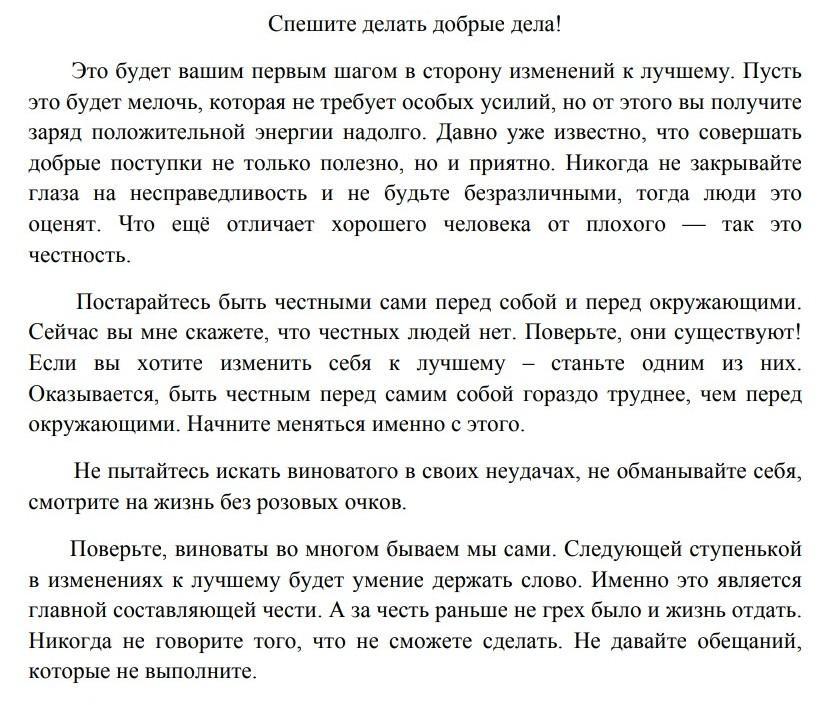 Спешите делать добрые дела!

Это будет вашим первым шагом в сторону изменений к лучшему. Пусть это будет мелочь, которая не требует особых усилий, но от этого вы получите заряд положительной энергии надолго. Давно уже известно, что совершать добрые поступки не только полезно, но и приятно. Никогда не закрывайте глаза на несправедливость и не будьте безразличными, тогда люди это оценят. Что ещё отличает хорошего человека от плохого — так это честность.

Постарайтесь быть честными сами перед собой и перед окружающими. Сейчас вы мне скажете, что честных людей нет. Поверьте, они существуют! Если вы хотите изменить себя к лучшему – станьте одним из них. Оказывается, быть честным перед самим собой гораздо труднее, чем перед окружающими. Начните меняться именно с этого.

Не пытайтесь искать виноватого в своих неудачах, не обманывайте себя, смотрите на жизнь без розовых очков.

Поверьте, виноваты во многом бываем мы сами. Следующей ступенькой в изменениях к лучшему будет умение держать слово. Именно это является главной составляющей чести. А за честь раньше не грех было и жизнь отдать. Никогда не говорите того, что не сможете сделать. Не давайте обещаний, которые не выполните.